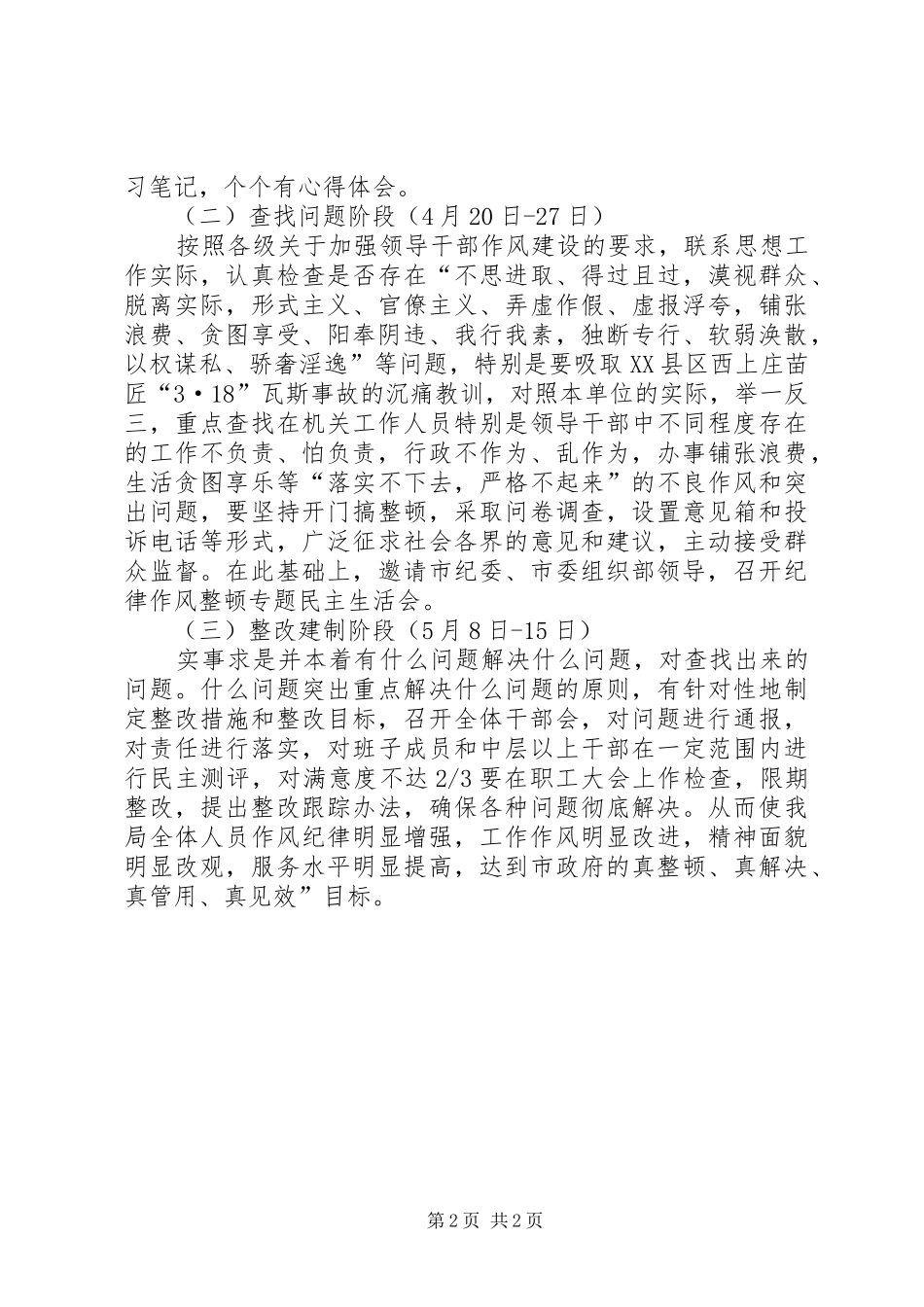 习笔记，个个有心得体会。

（二）查找问题阶段（4月20日-27日）

按照各级关于加强领导干部作风建设的要求，联系思想工作实际，认真检查是否存在“不思进取、得过且过，漠视群众、脱离实际，形式主义、官僚主义、弄虚作假、虚报浮夸，铺张浪费、贪图享受、阳奉阴违、我行我素，独断专行、软弱涣散，以权谋私、骄奢淫逸”等问题，特别是要吸取XX县区西上庄苗匠“3·18”瓦斯事故的沉痛教训，对照本单位的实际，举一反三，重点查找在机关工作人员特别是领导干部中不同程度存在的工作不负责、怕负责，行政不作为、乱作为，办事铺张浪费，生活贪图享乐等“落实不下去，严格不起来”的不良作风和突出问题，要坚持开门搞整顿，采取问卷调查，设置意见箱和投诉电话等形式，广泛征求社会各界的意见和建议，主动接受群众监督。在此基础上，邀请市纪委、市委组织部领导，召开纪律作风整顿专题民主生活会。

（三）整改建制阶段（5月8日-15日）

实事求是并本着有什么问题解决什么问题，对查找出来的问题。什么问题突出重点解决什么问题的原则，有针对性地制定整改措施和整改目标，召开全体干部会，对问题进行通报，对责任进行落实，对班子成员和中层以上干部在一定范围内进行民主测评，对满意度不达2/3要在职工大会上作检查，限期整改，提出整改跟踪办法，确保各种问题彻底解决。从而使我局全体人员作风纪律明显增强，工作作风明显改进，精神面貌明显改观，服务水平明显提高，达到市政府的真整顿、真解决、真管用、真见效”目标。

第2页 共2页